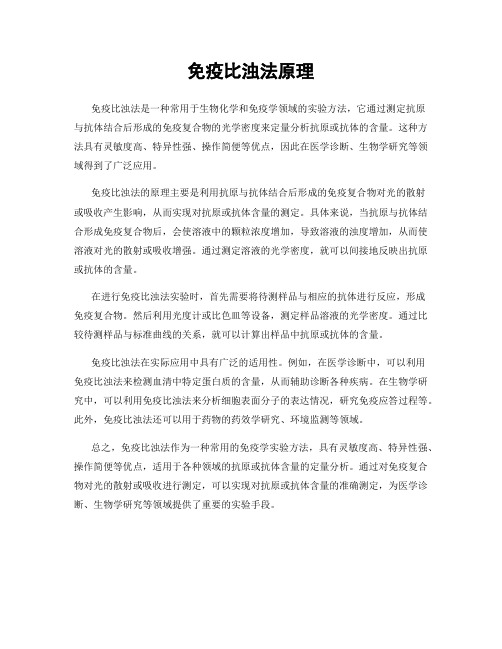 免疫比浊法原理

免疫比浊法是一种常用于生物化学和免疫学领域的实验方法，它通过测定抗原与抗体结合后形成的免疫复合物的光学密度来定量分析抗原或抗体的含量。这种方法具有灵敏度高、特异性强、操作简便等优点，因此在医学诊断、生物学研究等领域得到了广泛应用。

免疫比浊法的原理主要是利用抗原与抗体结合后形成的免疫复合物对光的散射或吸收产生影响，从而实现对抗原或抗体含量的测定。具体来说，当抗原与抗体结合形成免疫复合物后，会使溶液中的颗粒浓度增加，导致溶液的浊度增加，从而使溶液对光的散射或吸收增强。通过测定溶液的光学密度，就可以间接地反映出抗原或抗体的含量。

在进行免疫比浊法实验时，首先需要将待测样品与相应的抗体进行反应，形成免疫复合物。然后利用光度计或比色皿等设备，测定样品溶液的光学密度。通过比较待测样品与标准曲线的关系，就可以计算出样品中抗原或抗体的含量。

免疫比浊法在实际应用中具有广泛的适用性。例如，在医学诊断中，可以利用免疫比浊法来检测血清中特定蛋白质的含量，从而辅助诊断各种疾病。在生物学研究中，可以利用免疫比浊法来分析细胞表面分子的表达情况，研究免疫应答过程等。此外，免疫比浊法还可以用于药物的药效学研究、环境监测等领域。

总之，免疫比浊法作为一种常用的免疫学实验方法，具有灵敏度高、特异性强、操作简便等优点，适用于各种领域的抗原或抗体含量的定量分析。通过对免疫复合物对光的散射或吸收进行测定，可以实现对抗原或抗体含量的准确测定，为医学诊断、生物学研究等领域提供了重要的实验手段。